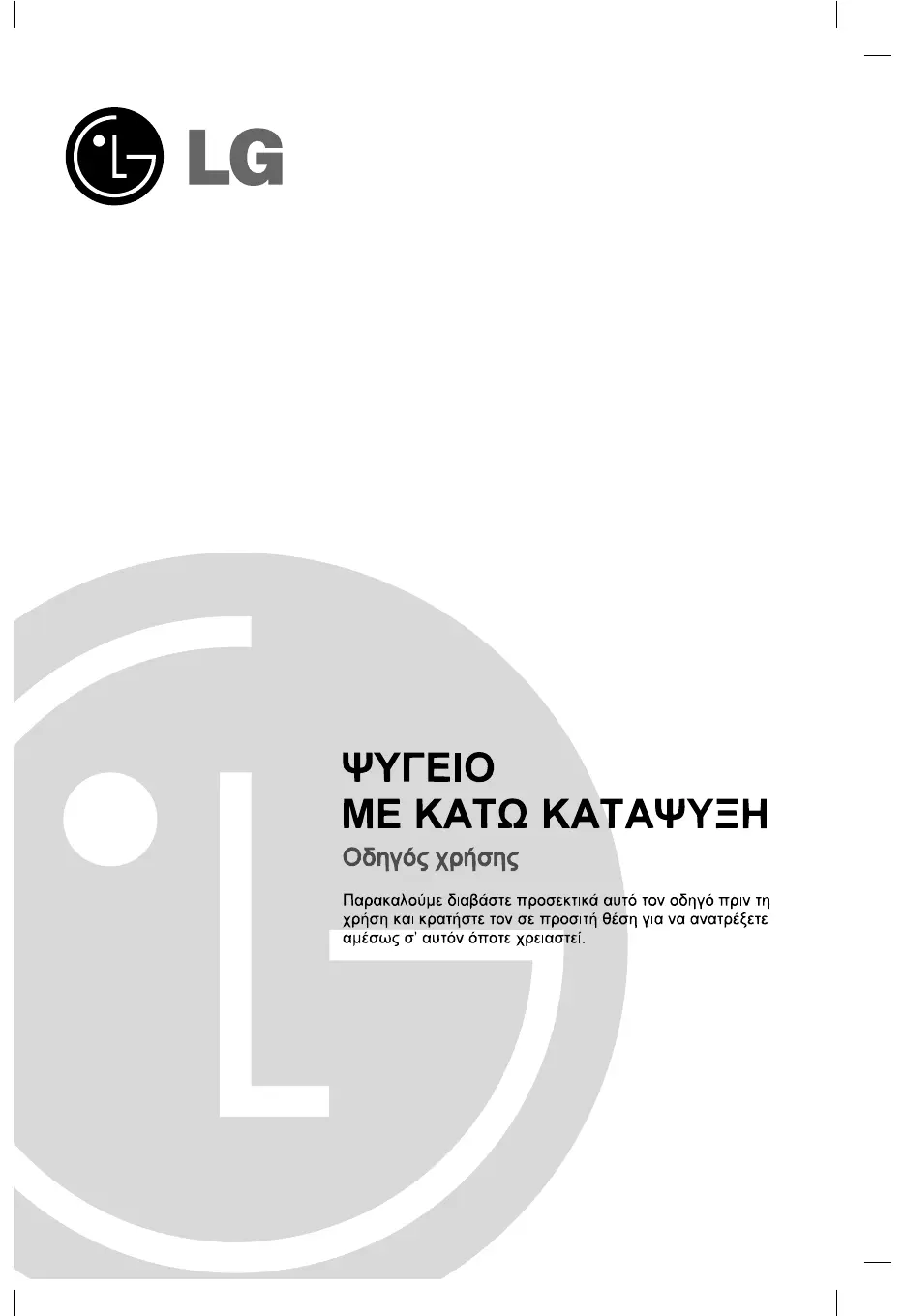 LG

ΨΥΓΕΙΟ
ΜΕ ΚΑΤΩ ΚΑΤΑΨΥΞΗ

Οδηγός χρήσης

Παρακαλούμε διαβάστε προσεκτικά αυτό τον οδηγό πριν τη χρήση και κρατήστε τον σε προσιτή θέση για να ανατρέξετε αμέσως σ' αυτόν όποτε χρειαστεί.